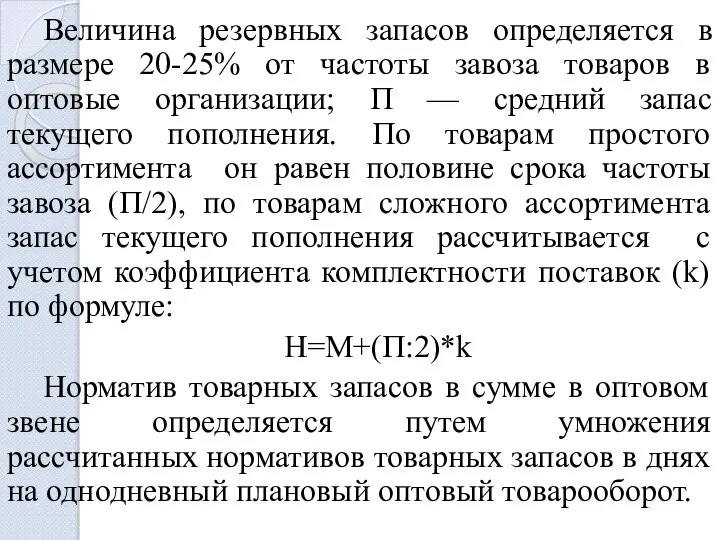 Величина резервных запасов определяется в размере 20-25% от частоты завоза товаров в оптовые организации; П — средний запас текущего пополнения. По товарам простого ассортимента он равен половине срока частоты завоза (П/2), по товарам сложного ассортимента запас текущего пополнения рассчитывается с учетом коэффициента комплектности поставок (k) по формуле:

$Н=М+(П:2)*k$

Норматив товарных запасов в сумме в оптовом звене определяется путем умножения рассчитанных нормативов товарных запасов в днях на однодневный плановый оптовый товарооборот.